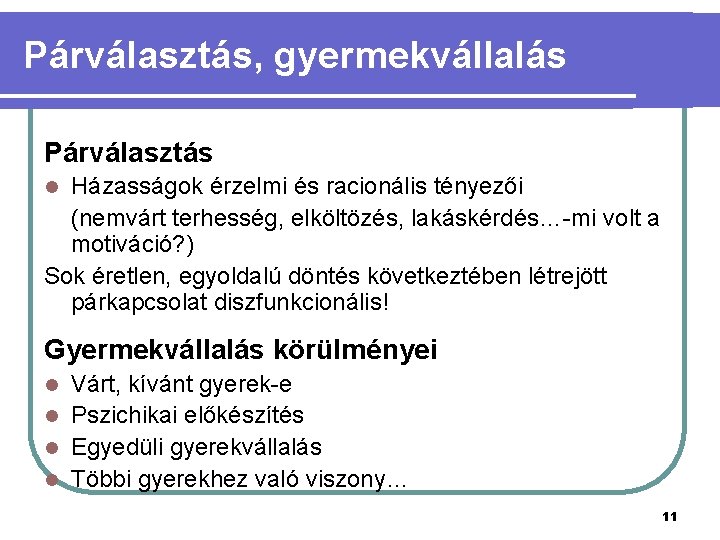 Párválasztás, gyermekvállalás

Párválasztás

Házasságok érzelmi és racionális tényezői

(nemvárt terhesség, elköltözés, lakáskérdés…-mi volt a motiváció?)

Sok éretlen, egyoldalú döntés következtében létrejött párkapcsolat diszfunkcionális!

Gyermekvállalás körülményei

Várt, kívánt gyerek-e

Pszichikai előkészítés

Egyedüli gyerekvállalás

Többi gyerekhez való viszony…

11